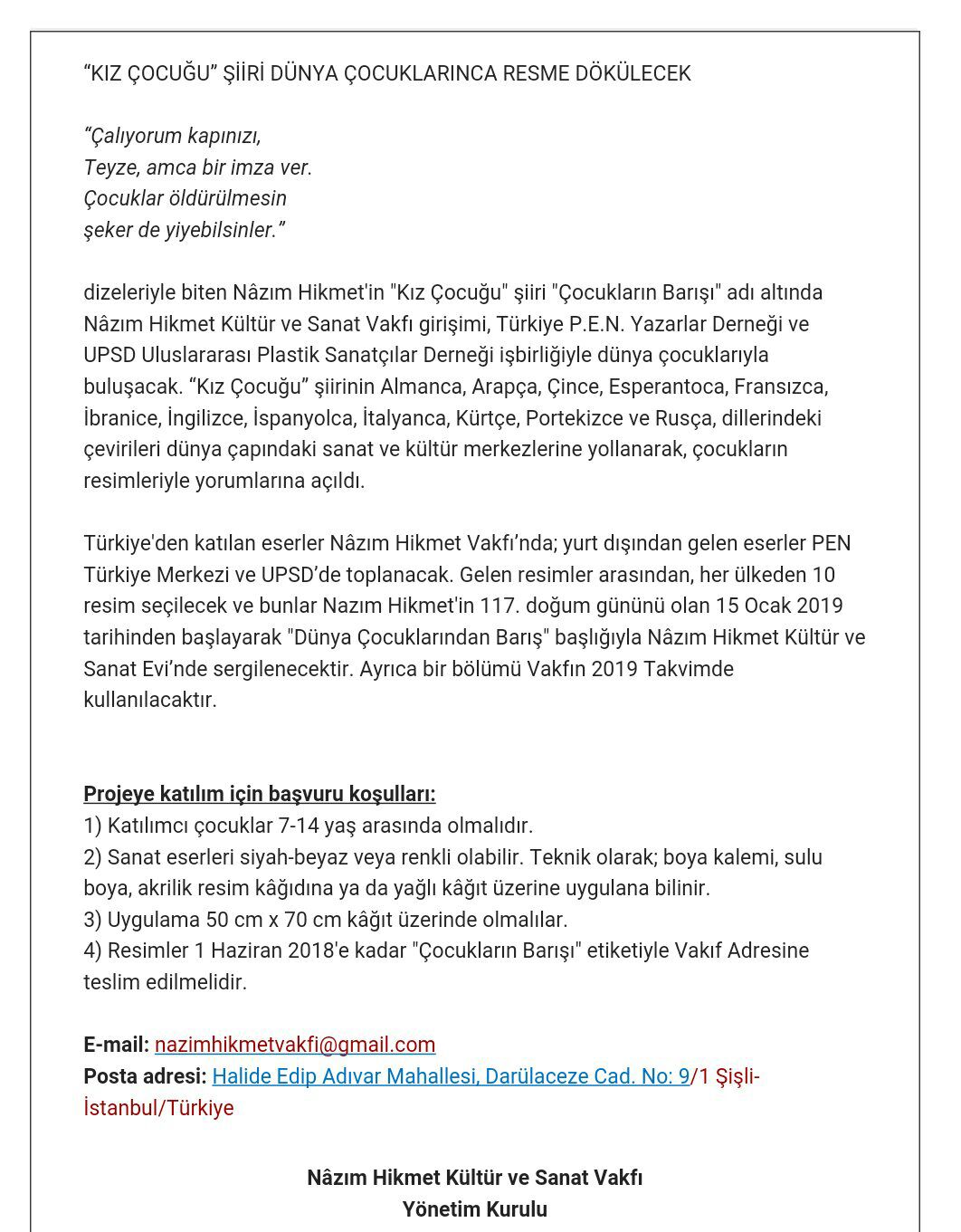 “KIZ ÇOCUĞU” ŞİİRİ DÜNYA ÇOCUKLARINCA RESME DÖKÜLECEK

“Çalıyorum kapınızı,
Teyze, amca bir imza ver.
Çocuklar öldürülmesin
şeker de yiyebilsinler.”

dizeleriyle biten Nâzım Hikmet'in "Kız Çocuğu" şiiri "Çocukların Barışı" adı altında Nâzım Hikmet Kültür ve Sanat Vakfı girişimi, Türkiye P.E.N. Yazarlar Derneği ve UPSD Uluslararası Plastik Sanatçılar Derneği işbirliğiyle dünya çocuklarıyla buluşacak. “Kız Çocuğu” şiirinin Almanca, Arapça, Çince, Esperantoca, Fransızca, İbranice, İngilizce, İspanyolca, İtalyanca, Kürtçe, Portekizce ve Rusça, dillerindeki çevirileri dünya çapındaki sanat ve kültür merkezlerine yollanarak, çocukların resimleriyle yorumlarına açıldı.

Türkiye'den katılan eserler Nâzım Hikmet Vakfı’nda; yurt dışından gelen eserler PEN Türkiye Merkezi ve UPSD’de toplanacak. Gelen resimler arasından, her ülkeden 10 resim seçilecek ve bunlar Nazım Hikmet'in 117. doğum gününü olan 15 Ocak 2019 tarihinden başlayarak "Dünya Çocuklarından Barış" başlığıyla Nâzım Hikmet Kültür ve Sanat Evi’nde sergilenecektir. Ayrıca bir bölümü Vakfın 2019 Takvimde kullanılacaktır.

Projeye katılım için başvuru koşulları:
1) Katılımcı çocuklar 7-14 yaş arasında olmalıdır.
2) Sanat eserleri siyah-beyaz veya renkli olabilir. Teknik olarak; boya kalemi, sulu boya, akrilik resim kâğıdına ya da yağlı kâğıt üzerine uygulana bilinir.
3) Uygulama 50 cm x 70 cm kâğıt üzerinde olmalılar.
4) Resimler 1 Haziran 2018'e kadar "Çocukların Barışı" etiketiyle Vakıf Adresine teslim edilmelidir.

E-mail: nazimhikmetvakfi@gmail.com
Posta adresi: Halide Edip Adıvar Mahallesi, Darülaceze Cad. No: 9/1 Şişli-İstanbul/Türkiye

Nâzım Hikmet Kültür ve Sanat Vakfı
Yönetim Kurulu